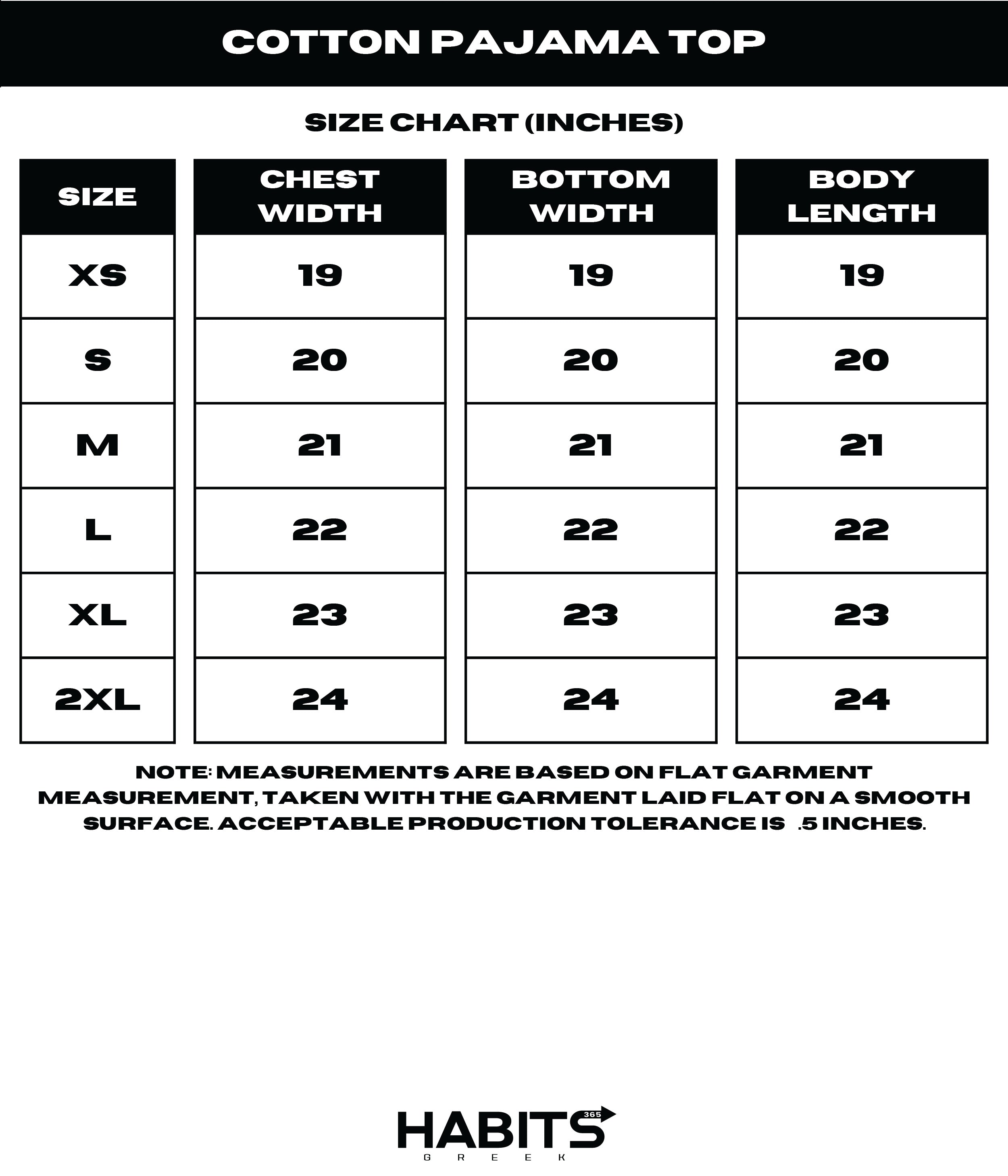 COTTON PAJAMA TOP

SIZE CHART (INCHES)

| SIZE | CHEST WIDTH | BOTTOM WIDTH | BODY LENGTH |
|---|---|---|---|
| XS | 19 | 19 | 19 |
| S | 20 | 20 | 20 |
| M | 21 | 21 | 21 |
| L | 22 | 22 | 22 |
| XL | 23 | 23 | 23 |
| 2XL | 24 | 24 | 24 |

NOTE: MEASUREMENTS ARE BASED ON FLAT GARMENT MEASUREMENT, TAKEN WITH THE GARMENT LAID FLAT ON A SMOOTH SURFACE. ACCEPTABLE PRODUCTION TOLERANCE IS .5 INCHES.

HABITS 365
GREEK